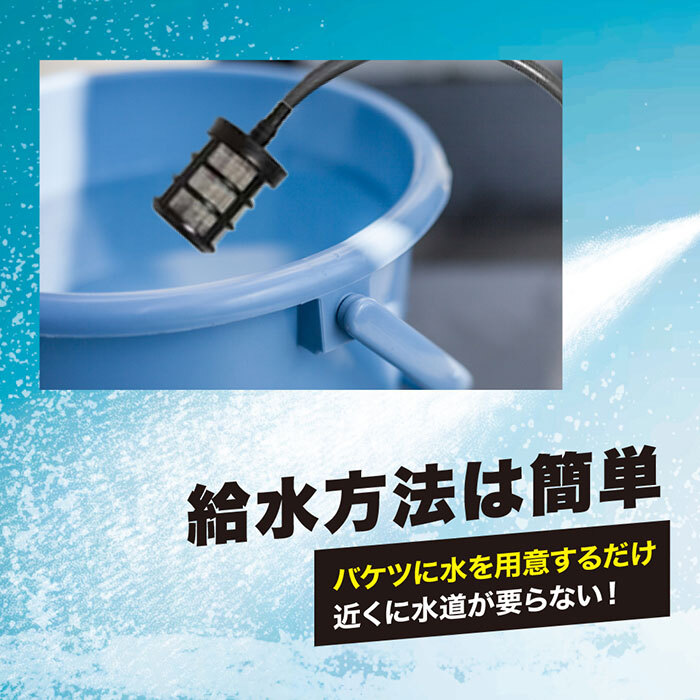 給水方法は簡単

バケツに水を用意するだけ
近くに水道が要らない！